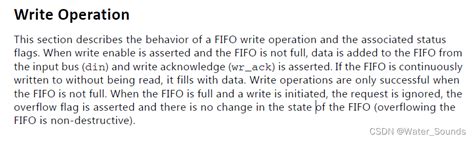 Write Operation

This section describes the behavior of a FIFO write operation and the associated status flags. When write enable is asserted and the FIFO is not full, data is added to the FIFO from the input bus (din) and write acknowledge (wr_ack) is asserted. If the FIFO is continuously written to without being read, it fills with data. Write operations are only successful when the FIFO is not full. When the FIFO is full and a write is initiated, the request is ignored, the overflow flag is asserted and there is no change in the state of the FIFO (overflowing the FIFO is non-destructive).

CSDN @Water_Sounds